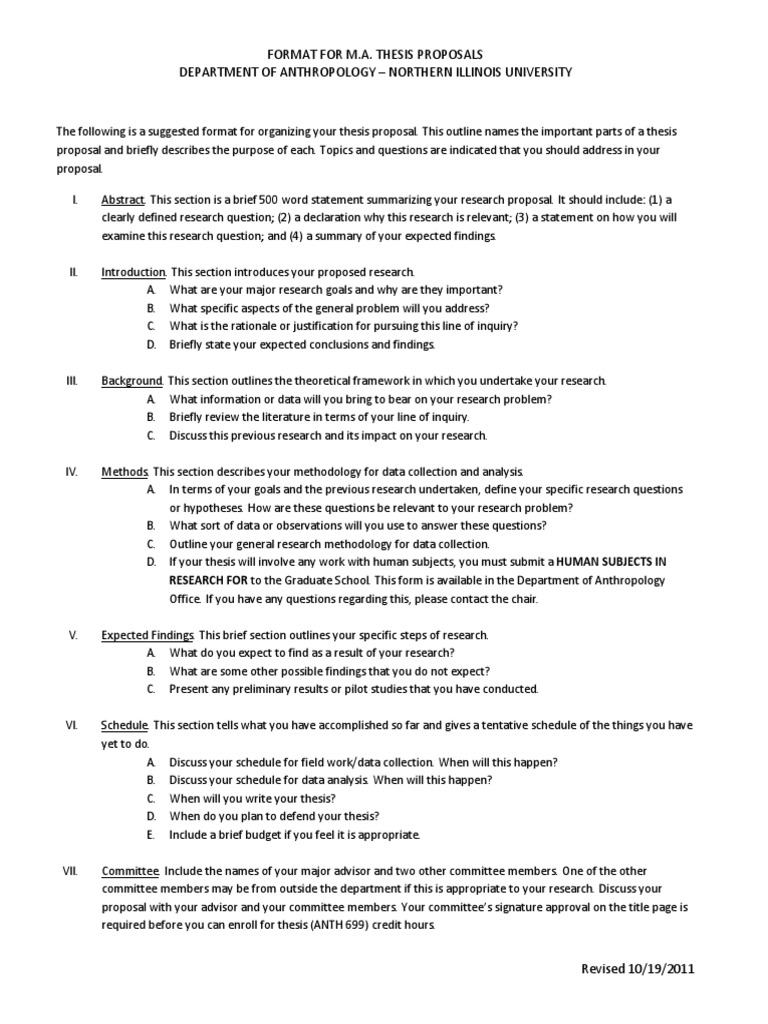 FORMAT FOR M.A. THESIS PROPOSALS
DEPARTMENT OF ANTHROPOLOGY – NORTHERN ILLINOIS UNIVERSITY

The following is a suggested format for organizing your thesis proposal. This outline names the important parts of a thesis proposal and briefly describes the purpose of each. Topics and questions are indicated that you should address in your proposal.

I. Abstract. This section is a brief 500 word statement summarizing your research proposal. It should include: (1) a clearly defined research question; (2) a declaration why this research is relevant; (3) a statement on how you will examine this research question; and (4) a summary of your expected findings.

II. Introduction. This section introduces your proposed research.
A. What are your major research goals and why are they important?
B. What specific aspects of the general problem will you address?
C. What is the rationale or justification for pursuing this line of inquiry?
D. Briefly state your expected conclusions and findings.

III. Background. This section outlines the theoretical framework in which you undertake your research.
A. What information or data will you bring to bear on your research problem?
B. Briefly review the literature in terms of your line of inquiry.
C. Discuss this previous research and its impact on your research.

IV. Methods. This section describes your methodology for data collection and analysis.
A. In terms of your goals and the previous research undertaken, define your specific research questions or hypotheses. How are these questions be relevant to your research problem?
B. What sort of data or observations will you use to answer these questions?
C. Outline your general research methodology for data collection.
D. If your thesis will involve any work with human subjects, you must submit a HUMAN SUBJECTS IN RESEARCH FOR to the Graduate School. This form is available in the Department of Anthropology Office. If you have any questions regarding this, please contact the chair.

V. Expected Findings. This brief section outlines your specific steps of research.
A. What do you expect to find as a result of your research?
B. What are some other possible findings that you do not expect?
C. Present any preliminary results or pilot studies that you have conducted.

VI. Schedule. This section tells what you have accomplished so far and gives a tentative schedule of the things you have yet to do.
A. Discuss your schedule for field work/data collection. When will this happen?
B. Discuss your schedule for data analysis. When will this happen?
C. When will you write your thesis?
D. When do you plan to defend your thesis?
E. Include a brief budget if you feel it is appropriate.

VII. Committee. Include the names of your major advisor and two other committee members. One of the other committee members may be from outside the department if this is appropriate to your research. Discuss your proposal with your advisor and your committee members. Your committee's signature approval on the title page is required before you can enroll for thesis (ANTH 699) credit hours.

Revised 10/19/2011